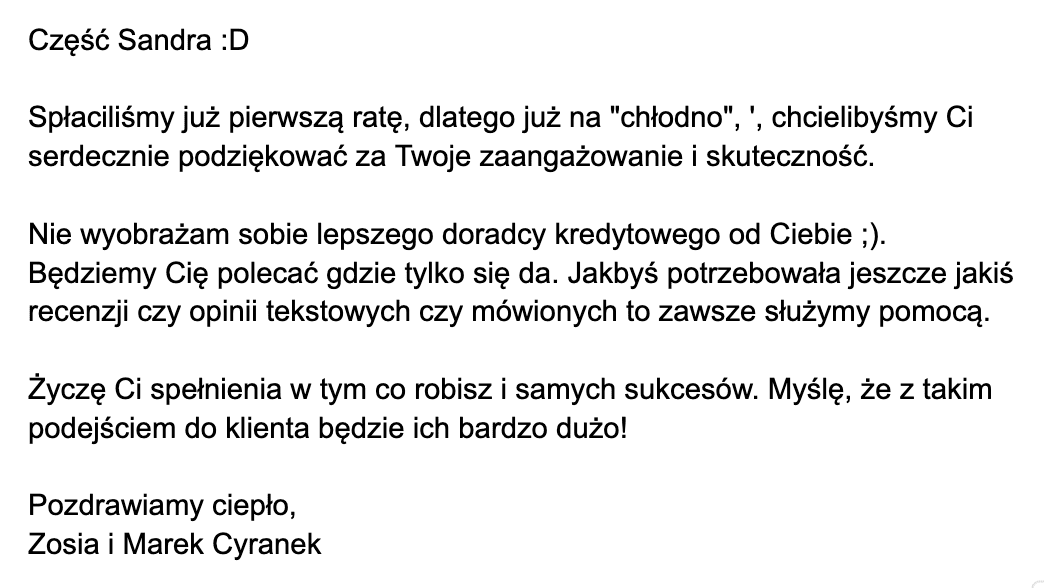 Część Sandra :D

Spłaciliśmy już pierwszą ratę, dlatego już na "chłodno", ', chcielibyśmy Ci serdecznie podziękować za Twoje zaangażowanie i skuteczność.

Nie wyobrażam sobie lepszego doradcy kredytowego od Ciebie ;).
Będziemy Cię polecać gdzie tylko się da. Jakbyś potrzebowała jeszcze jakiś recenzji czy opinii tekstowych czy mówionych to zawsze służymy pomocą.

Życzę Ci spełnienia w tym co robisz i samych sukcesów. Myślę, że z takim podejściem do klienta będzie ich bardzo dużo!

Pozdrawiamy ciepło,
Zosia i Marek Cyranek